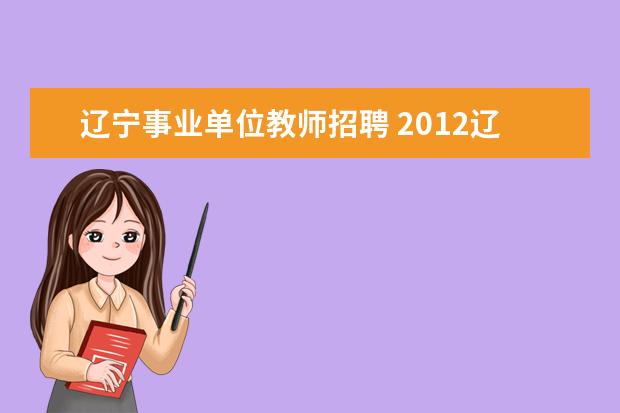 辽宁事业单位教师招聘 2012辽